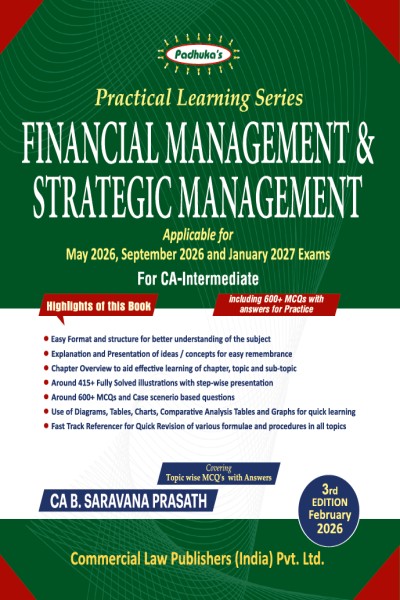 Padhuka's

Practical Learning Series

FINANCIAL MANAGEMENT & STRATEGIC MANAGEMENT

Applicable for
May 2026, September 2026 and January 2027 Exams

For CA-Intermediate

Highlights of this Book

Including 600+ MCQs with answers for Practice

• Easy Format and structure for better understanding of the subject
• Explanation and Presentation of ideas / concepts for easy remembrance
• Chapter Overview to aid effective learning of chapter, topic and sub-topic
• Around 415+ Fully Solved illustrations with step-wise presentation
• Around 600+ MCQs and Case scenerio based questions
• Use of Diagrams, Tables, Charts, Comparative Analysis Tables and Graphs for quick learning
• Fast Track Referencer for Quick Revision of various formulae and procedures in all topics

Covering
Topic wise MCQ's with Answers

CA B. SARAVANA PRASATH

3rd
EDITION
February
2026

Commercial Law Publishers (India) Pvt. Ltd.